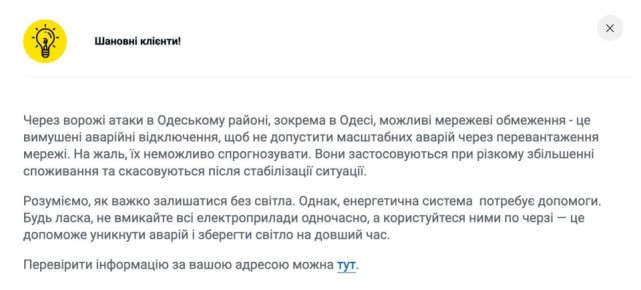 Шановні клієнти!

×

Через ворожі атаки в Одеському районі, зокрема в Одесі, можливі мережеві обмеження - це вимушені аварійні відключення, щоб не допустити масштабних аварій через перевантаження мережі. На жаль, їх неможливо спрогнозувати. Вони застосовуються при різкому збільшенні споживання та скасовуються після стабілізації ситуації.

Розуміємо, як важко залишатися без світла. Однак, енергетична система потребує допомоги. Будь ласка, не вмикайте всі електроприлади одночасно, а користуйтеся ними по черзі — це допоможе уникнути аварій і зберегти світло на довший час.

Перевірити інформацію за вашою адресою можна тут.